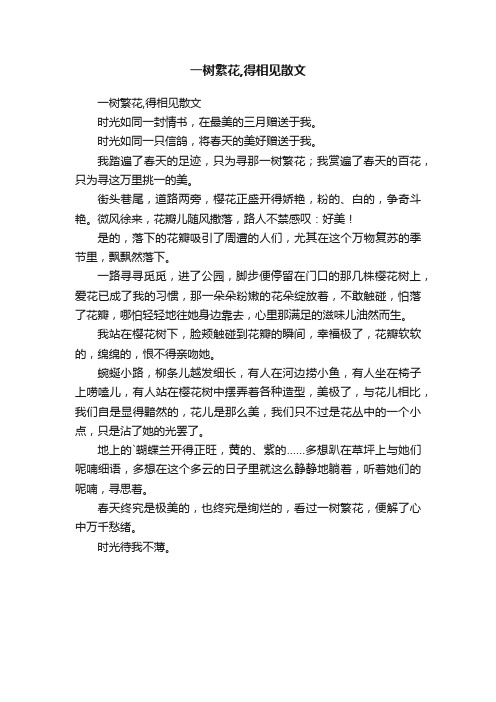 一树繁花,得相见散文

一树繁花,得相见散文

时光如同一封情书，在最美的三月赠送于我。

时光如同一只信鸽，将春天的美好赠送于我。

我踏遍了春天的足迹，只为寻那一树繁花；我赏遍了春天的百花，只为寻这万里挑一的美。

街头巷尾，道路两旁，樱花正盛开得娇艳，粉的、白的，争奇斗艳。微风徐来，花瓣儿随风撒落，路人不禁感叹：好美！

是的，落下的花瓣吸引了周遭的人们，尤其在这个万物复苏的季节里，飘飘然落下。

一路寻寻觅觅，进了公园，脚步便停留在门口的那几株樱花树上，爱花已成了我的习惯，那一朵朵粉嫩的花朵绽放着，不敢触碰，怕落了花瓣，哪怕轻轻地往她身边靠去，心里那满足的滋味儿油然而生。

我站在樱花树下，脸颊触碰到花瓣的瞬间，幸福极了，花瓣软软的，绵绵的，恨不得亲吻她。

蜿蜒小路，柳条儿越发细长，有人在河边捞小鱼，有人坐在椅子上唠嗑儿，有人站在樱花树中摆弄着各种造型，美极了，与花儿相比，我们自是显得黯然的，花儿是那么美，我们只不过是花丛中的一个小点，只是沾了她的光罢了。

地上的`蝴蝶兰开得正旺，黄的、紫的……多想趴在草坪上与她们呢喃细语，多想在这个多云的日子里就这么静静地躺着，听着她们的呢喃，寻思着。

春天终究是极美的，也终究是绚烂的，看过一树繁花，便解了心中万千愁绪。

时光待我不薄。